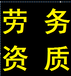 劳务
资质